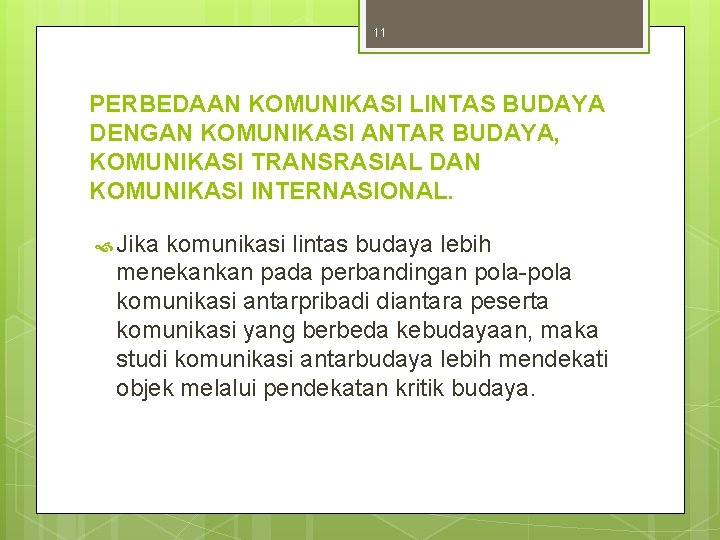 11

PERBEDAAN KOMUNIKASI LINTAS BUDAYA DENGAN KOMUNIKASI ANTAR BUDAYA, KOMUNIKASI TRANSRASIAL DAN KOMUNIKASI INTERNASIONAL.

Jika komunikasi lintas budaya lebih menekankan pada perbandingan pola-pola komunikasi antarpribadi diantara peserta komunikasi yang berbeda kebudayaan, maka studi komunikasi antarbudaya lebih mendekati objek melalui pendekatan kritik budaya.